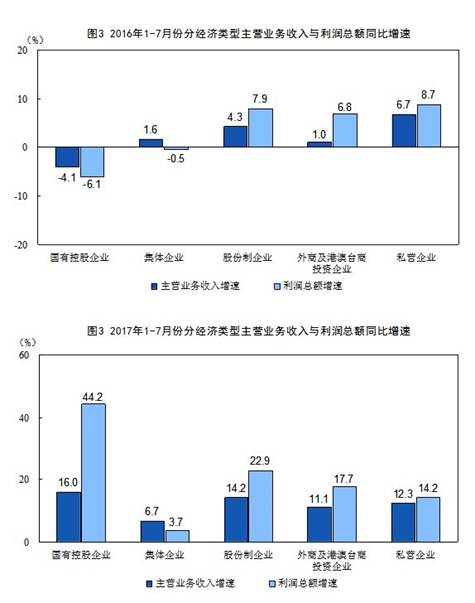 图3 2016年1-7月份分经济类型主营业务收入与利润总额同比增速

(%)
20
10
0
-10
-20

-4.1 -6.1
1.6 -0.5
4.3 7.9
1.0 6.8
6.7 8.7

国有控股企业
集体企业
股份制企业
外商及港澳台商投资企业
私营企业

主营业务收入增速
利润总额增速

图3 2017年1-7月份分经济类型主营业务收入与利润总额同比增速

(%)
60
40
20
0

16.0 44.2
6.7 3.7
14.2 22.9
11.1 17.7
12.3 14.2

国有控股企业
集体企业
股份制企业
外商及港澳台商投资企业
私营企业

主营业务收入增速
利润总额增速